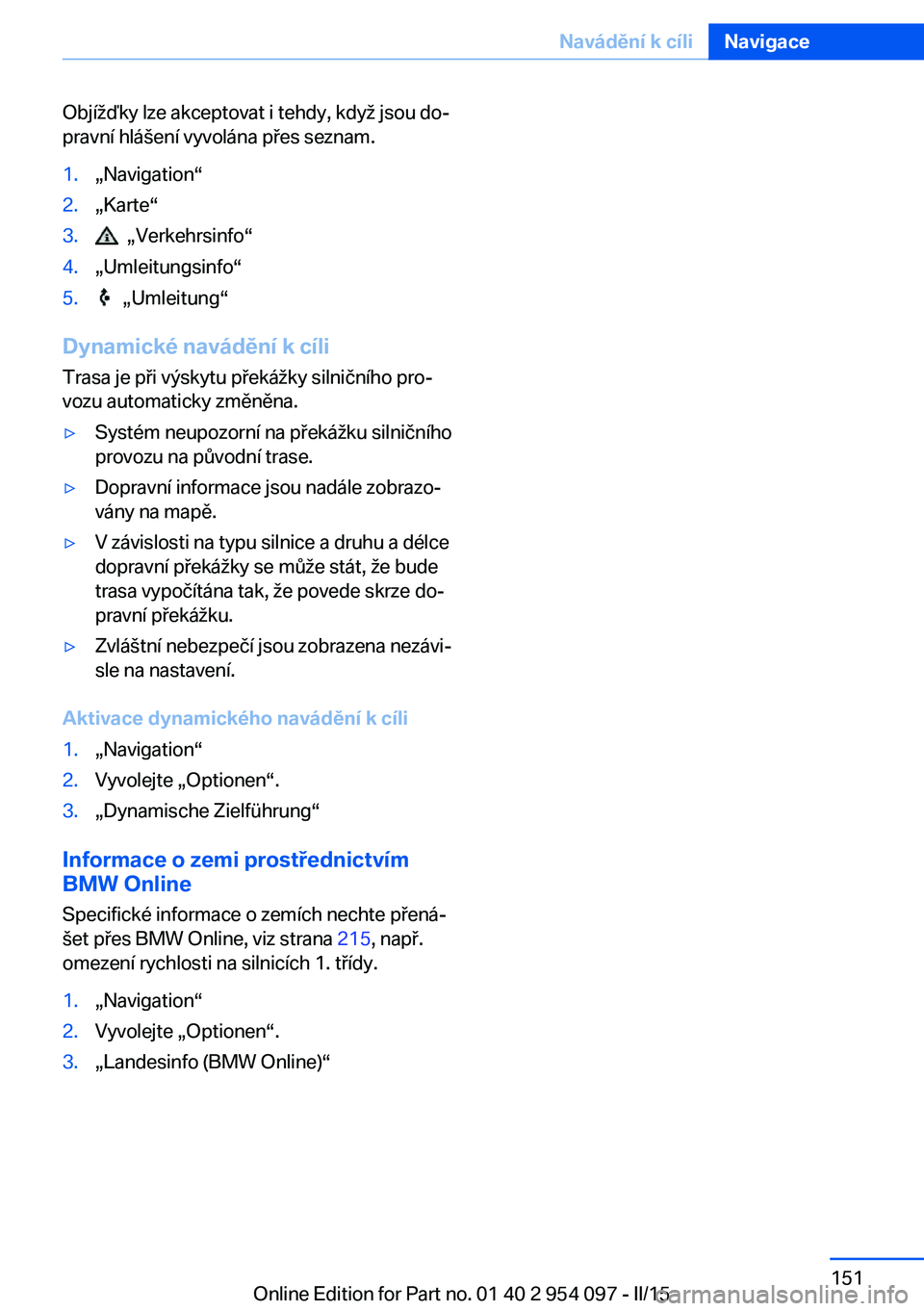 Navádění k cíli Navigace

Objížďky lze akceptovat i tehdy, když jsou dopravní hlášení vyvolána přes seznam.

1. „Navigation“
2. „Karte“
3. „Verkehrsinfo“
4. „Umleitungsinfo“
5. „Umleitung“

Dynamické navádění k cíli

Trasa je při výskytu překážky silničního provozu automaticky změněna.

▷ Systém neupozorní na překážku silničního provozu na původní trase.
▷ Dopravní informace jsou nadále zobrazovány na mapě.
▷ V závislosti na typu silnice a druhu a délce dopravní překážky se může stát, že bude trasa vypočítána tak, že povede skrze dopravní překážku.
▷ Zvláštní nebezpečí jsou zobrazena nezávisle na nastavení.

Aktivace dynamického navádění k cíli

1. „Navigation“
2. Vyvolejte „Optionen“.
3. „Dynamische Zielführung“

Informace o zemi prostřednictvím BMW Online

Specifické informace o zemích nechte přenášet přes BMW Online, viz strana 215, např. omezení rychlosti na silnicích 1. třídy.

1. „Navigation“
2. Vyvolejte „Optionen“.
3. „Landesinfo (BMW Online)“

151

Online Edition for Part no. 01 40 2 954 097 - II/15

carmanualsonline.info